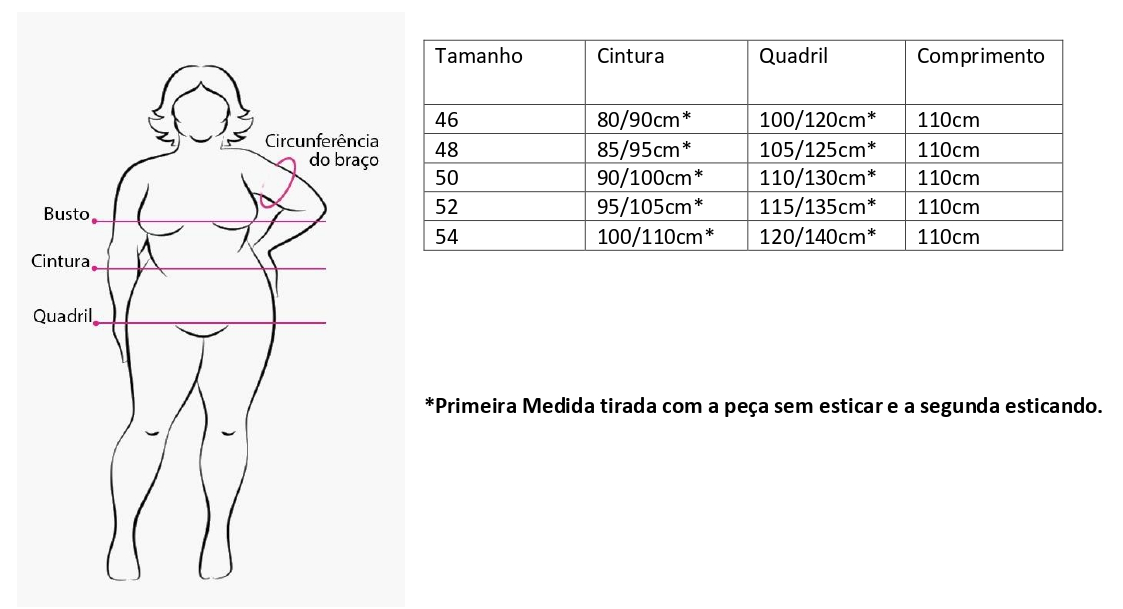 Circunferência do braço

Busto

Cintura

Quadril

| Tamanho | Cintura | Quadril | Comprimento |
|---|---|---|---|
| 46 | 80/90cm* | 100/120cm* | 110cm |
| 48 | 85/95cm* | 105/125cm* | 110cm |
| 50 | 90/100cm* | 110/130cm* | 110cm |
| 52 | 95/105cm* | 115/135cm* | 110cm |
| 54 | 100/110cm* | 120/140cm* | 110cm |

*Primeira Medida tirada com a peça sem esticar e a segunda esticando.